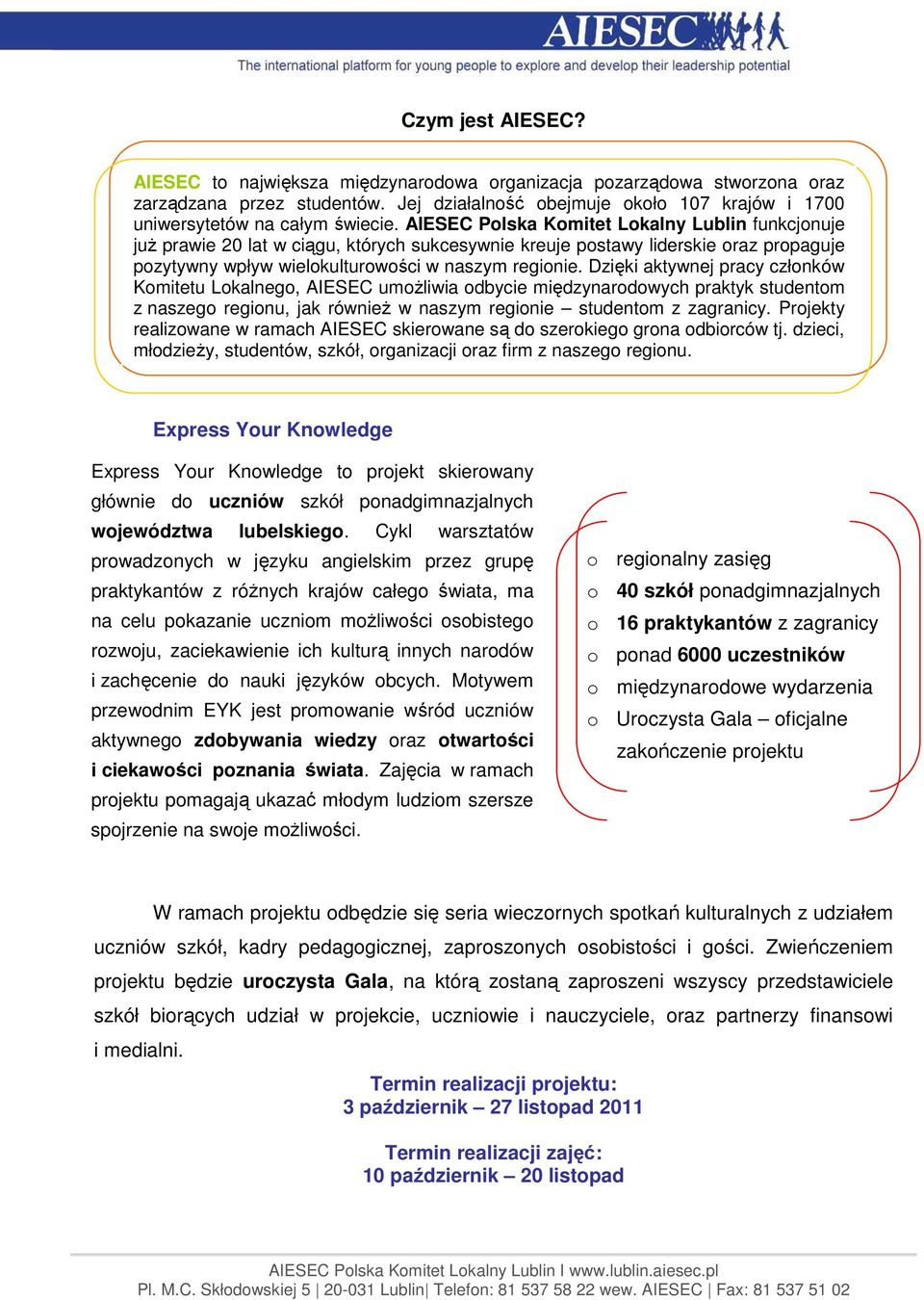 AIESEC
The international platform for young people to explore and develop their leadership potential

Czym jest AIESEC?

AIESEC to największa międzynarodowa organizacja pozarządowa stworzona oraz zarządzana przez studentów. Jej działalność obejmuje około 107 krajów i 1700 uniwersytetów na całym świecie. AIESEC Polska Komitet Lokalny Lublin funkcjonuje już prawie 20 lat w ciągu, których sukcesywnie kreuje postawy liderskie oraz propaguje pozytywny wpływ wielokulturowości w naszym regionie. Dzięki aktywnej pracy członków Komitetu Lokalnego, AIESEC umożliwia odbycie międzynarodowych praktyk studentom z naszego regionu, jak również w naszym regionie – studentom z zagranicy. Projekty realizowane w ramach AIESEC skierowane są do szerokiego grona odbiorców tj. dzieci, młodzieży, studentów, szkół, organizacji oraz firm z naszego regionu.

Express Your Knowledge

Express Your Knowledge to projekt skierowany głównie do uczniów szkół ponadgimnazjalnych województwa lubelskiego. Cykl warsztatów prowadzonych w języku angielskim przez grupę praktykantów z różnych krajów całego świata, ma na celu pokazanie uczniom możliwości osobistego rozwoju, zaciekawienie ich kulturą innych narodów i zachęcenie do nauki języków obcych. Motywem przewodnim EYK jest promowanie wśród uczniów aktywnego zdobywania wiedzy oraz otwartości i ciekawości poznania świata. Zajęcia w ramach projektu pomagają ukazać młodym ludziom szersze spojrzenie na swoje możliwości.

o regionalny zasięg
o 40 szkół ponadgimnazjalnych
o 16 praktykantów z zagranicy
o ponad 6000 uczestników
o międzynarodowe wydarzenia
o Uroczysta Gala – oficjalne zakończenie projektu

W ramach projektu odbędzie się seria wieczornych spotkań kulturalnych z udziałem uczniów szkół, kadry pedagogicznej, zaproszonych osobistości i gości. Zwieńczeniem projektu będzie uroczysta Gala, na którą zostaną zaproszeni wszyscy przedstawiciele szkół biorących udział w projekcie, uczniowie i nauczyciele, oraz partnerzy finansowi i medialni.

Termin realizacji projektu:
3 październik – 27 listopad 2011

Termin realizacji zajęć:
10 październik – 20 listopad

AIESEC Polska Komitet Lokalny Lublin I www.lublin.aiesec.pl
Pl. M.C. Skłodowskiej 5 | 20-031 Lublin| Telefon: 81 537 58 22 wew. AIESEC | Fax: 81 537 51 02